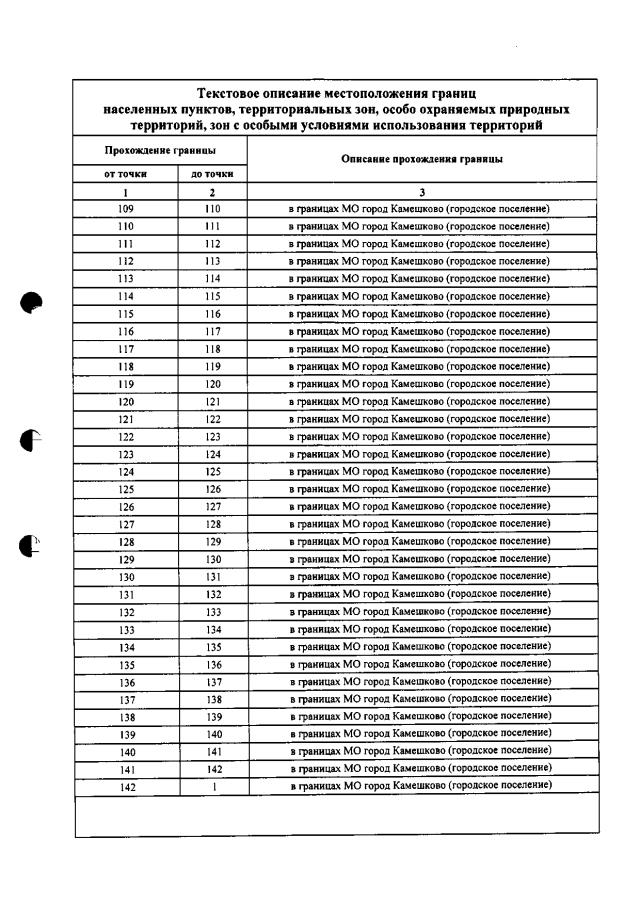 Текстовое описание местоположения границ населенных пунктов, территориальных зон, особо охраняемых природных территорий, зон с особыми условиями использования территорий

| Прохождение границы | | Описание прохождения границы |
|---|---|---|
| от точки | до точки | |
| 1 | 2 | 3 |
| 109 | 110 | в границах МО город Камешково (городское поселение) |
| 110 | 111 | в границах МО город Камешково (городское поселение) |
| 111 | 112 | в границах МО город Камешково (городское поселение) |
| 112 | 113 | в границах МО город Камешково (городское поселение) |
| 113 | 114 | в границах МО город Камешково (городское поселение) |
| 114 | 115 | в границах МО город Камешково (городское поселение) |
| 115 | 116 | в границах МО город Камешково (городское поселение) |
| 116 | 117 | в границах МО город Камешково (городское поселение) |
| 117 | 118 | в границах МО город Камешково (городское поселение) |
| 118 | 119 | в границах МО город Камешково (городское поселение) |
| 119 | 120 | в границах МО город Камешково (городское поселение) |
| 120 | 121 | в границах МО город Камешково (городское поселение) |
| 121 | 122 | в границах МО город Камешково (городское поселение) |
| 122 | 123 | в границах МО город Камешково (городское поселение) |
| 123 | 124 | в границах МО город Камешково (городское поселение) |
| 124 | 125 | в границах МО город Камешково (городское поселение) |
| 125 | 126 | в границах МО город Камешково (городское поселение) |
| 126 | 127 | в границах МО город Камешково (городское поселение) |
| 127 | 128 | в границах МО город Камешково (городское поселение) |
| 128 | 129 | в границах МО город Камешково (городское поселение) |
| 129 | 130 | в границах МО город Камешково (городское поселение) |
| 130 | 131 | в границах МО город Камешково (городское поселение) |
| 131 | 132 | в границах МО город Камешково (городское поселение) |
| 132 | 133 | в границах МО город Камешково (городское поселение) |
| 133 | 134 | в границах МО город Камешково (городское поселение) |
| 134 | 135 | в границах МО город Камешково (городское поселение) |
| 135 | 136 | в границах МО город Камешково (городское поселение) |
| 136 | 137 | в границах МО город Камешково (городское поселение) |
| 137 | 138 | в границах МО город Камешково (городское поселение) |
| 138 | 139 | в границах МО город Камешково (городское поселение) |
| 139 | 140 | в границах МО город Камешково (городское поселение) |
| 140 | 141 | в границах МО город Камешково (городское поселение) |
| 141 | 142 | в границах МО город Камешково (городское поселение) |
| 142 | 1 | в границах МО город Камешково (городское поселение) |